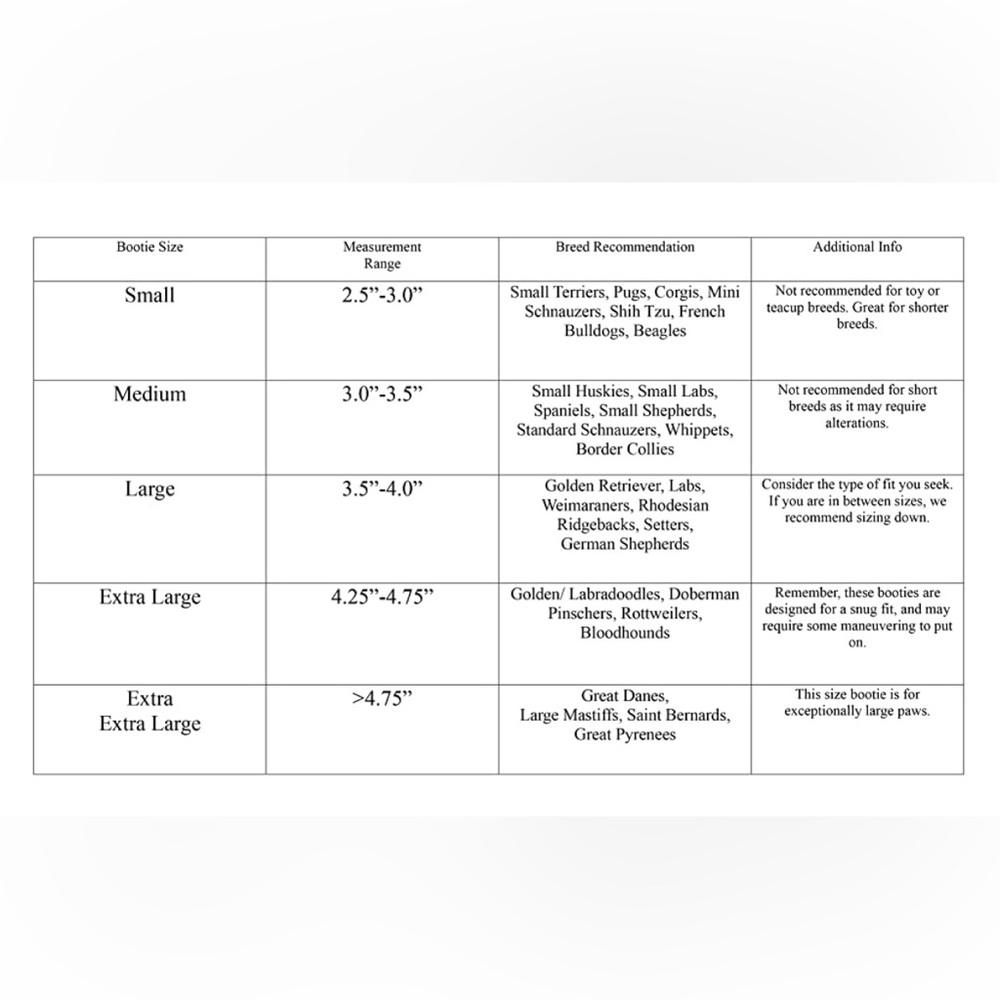 | Bootie Size | Measurement Range | Breed Recommendation | Additional Info |
|---|---|---|---|
| Small | 2.5”-3.0” | Small Terriers, Pugs, Corgis, Mini Schnauzers, Shih Tzu, French Bulldogs, Beagles | Not recommended for toy or teacup breeds. Great for shorter breeds. |
| Medium | 3.0”-3.5” | Small Huskies, Small Labs, Spaniels, Small Shepherds, Standard Schnauzers, Whippets, Border Collies | Not recommended for short breeds as it may require alterations. |
| Large | 3.5”-4.0” | Golden Retriever, Labs, Weimaraners, Rhodesian Ridgebacks, Setters, German Shepherds | Consider the type of fit you seek. If you are in between sizes, we recommend sizing down. |
| Extra Large | 4.25”-4.75” | Golden/ Labradoodles, Doberman Pinschers, Rottweilers, Bloodhounds | Remember, these booties are designed for a snug fit, and may require some maneuvering to put on. |
| Extra Extra Large | >4.75” | Great Danes, Large Mastiffs, Saint Bernards, Great Pyrenees | This size bootie is for exceptionally large paws. |